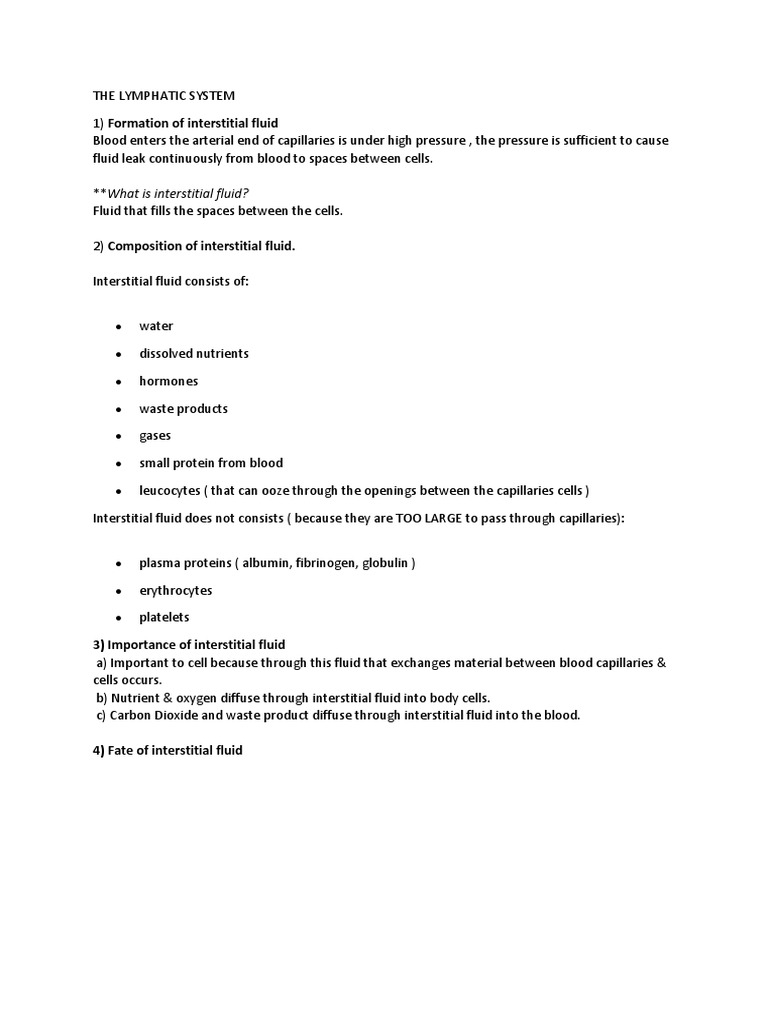 THE LYMPHATIC SYSTEM

1) Formation of interstitial fluid
Blood enters the arterial end of capillaries is under high pressure , the pressure is sufficient to cause fluid leak continuously from blood to spaces between cells.

**What is interstitial fluid?
Fluid that fills the spaces between the cells.

2) Composition of interstitial fluid.

Interstitial fluid consists of:

- water
- dissolved nutrients
- hormones
- waste products
- gases
- small protein from blood
- leucocytes ( that can ooze through the openings between the capillaries cells )

Interstitial fluid does not consists ( because they are TOO LARGE to pass through capillaries):

- plasma proteins ( albumin, fibrinogen, globulin )
- erythrocytes
- platelets

3) Importance of interstitial fluid
a) Important to cell because through this fluid that exchanges material between blood capillaries & cells occurs.
b) Nutrient & oxygen diffuse through interstitial fluid into body cells.
c) Carbon Dioxide and waste product diffuse through interstitial fluid into the blood.

4) Fate of interstitial fluid